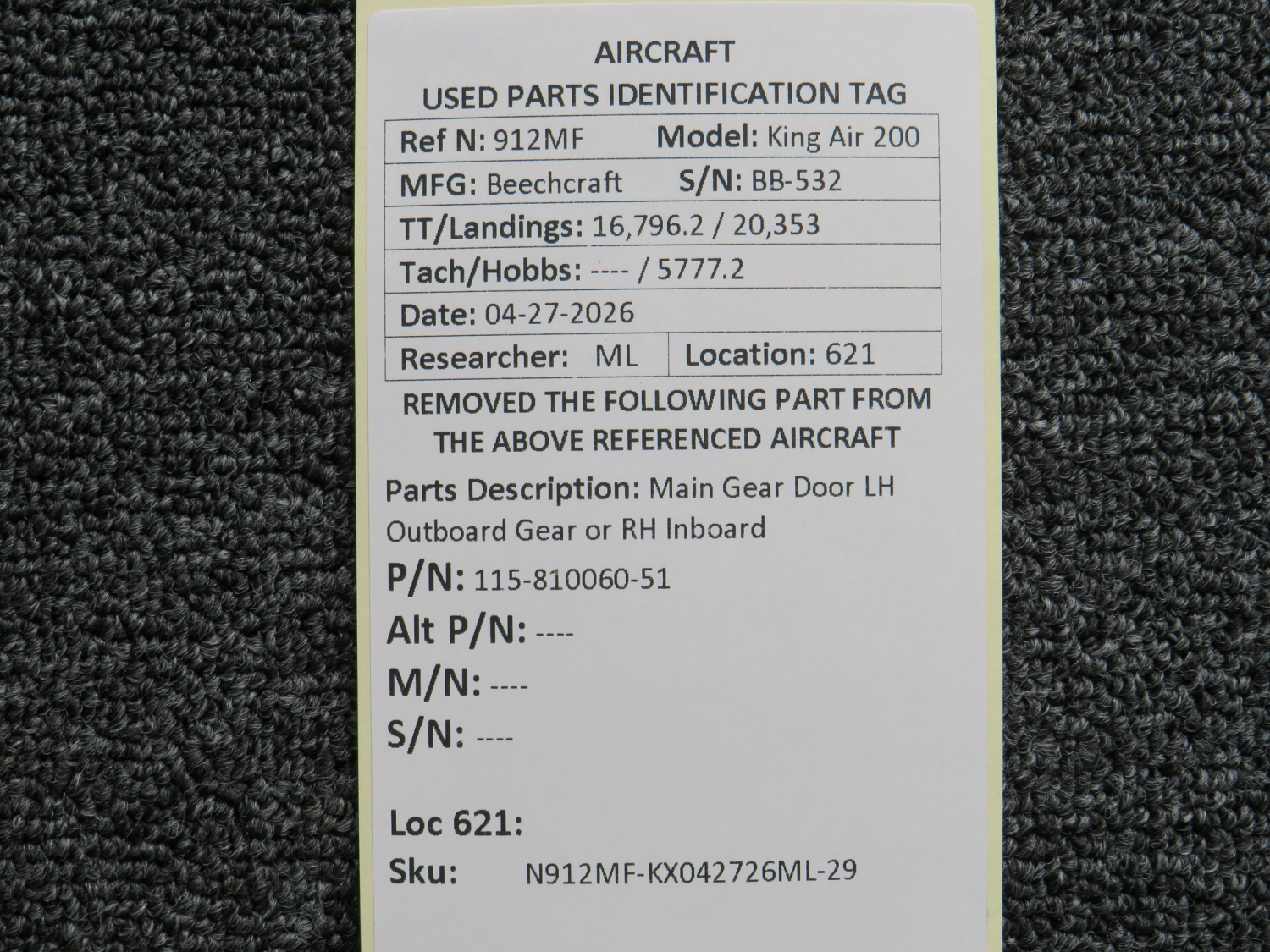 AIRCRAFT
USED PARTS IDENTIFICATION TAG

Ref N: 912MF Model: King Air 200
MFG: Beechcraft S/N: BB-532
TT/Landings: 16,796.2 / 20,353
Tach/Hobbs: ---- / 5777.2
Date: 04-27-2026
Researcher: ML Location: 621

REMOVED THE FOLLOWING PART FROM THE ABOVE REFERENCED AIRCRAFT

Parts Description: Main Gear Door LH Outboard Gear or RH Inboard

P/N: 115-810060-51

Alt P/N: ----

M/N: ----

S/N: ----

Loc 621:

Sku: N912MF-KX042726ML-29